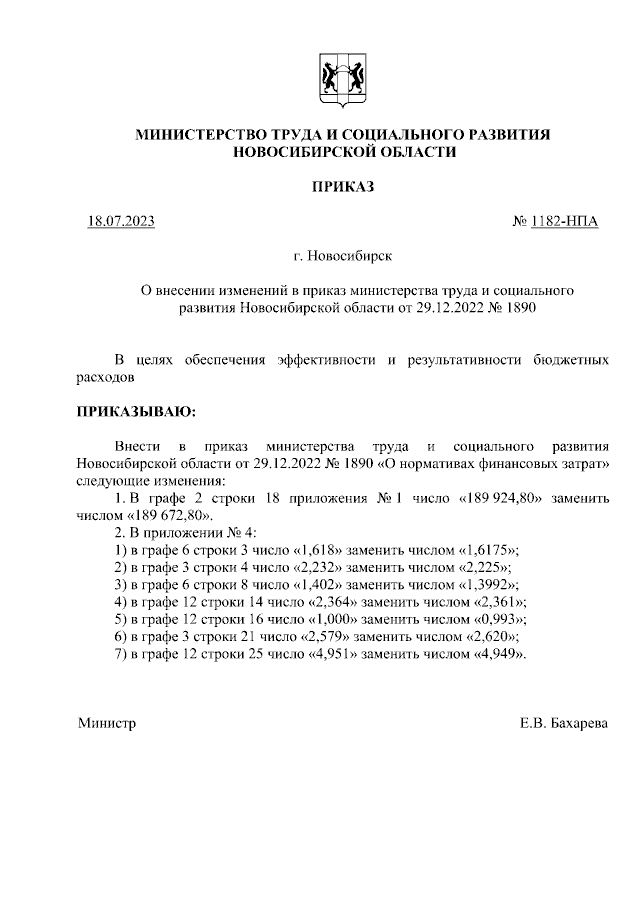 МИНИСТЕРСТВО ТРУДА И СОЦИАЛЬНОГО РАЗВИТИЯ НОВОСИБИРСКОЙ ОБЛАСТИ

ПРИКАЗ

18.07.2023 № 1182-НПА

г. Новосибирск

О внесении изменений в приказ министерства труда и социального развития Новосибирской области от 29.12.2022 № 1890

В целях обеспечения эффективности и результативности бюджетных расходов

ПРИКАЗЫВАЮ:

Внести в приказ министерства труда и социального развития Новосибирской области от 29.12.2022 № 1890 «О нормативах финансовых затрат» следующие изменения:

1. В графе 2 строки 18 приложения № 1 число «189 924,80» заменить числом «189 672,80».

2. В приложении № 4:

1) в графе 6 строки 3 число «1,618» заменить числом «1,6175»;

2) в графе 3 строки 4 число «2,232» заменить числом «2,225»;

3) в графе 6 строки 8 число «1,402» заменить числом «1,3992»;

4) в графе 12 строки 14 число «2,364» заменить числом «2,361»;

5) в графе 12 строки 16 число «1,000» заменить числом «0,993»;

6) в графе 3 строки 21 число «2,579» заменить числом «2,620»;

7) в графе 12 строки 25 число «4,951» заменить числом «4,949».

Министр Е.В. Бахарева